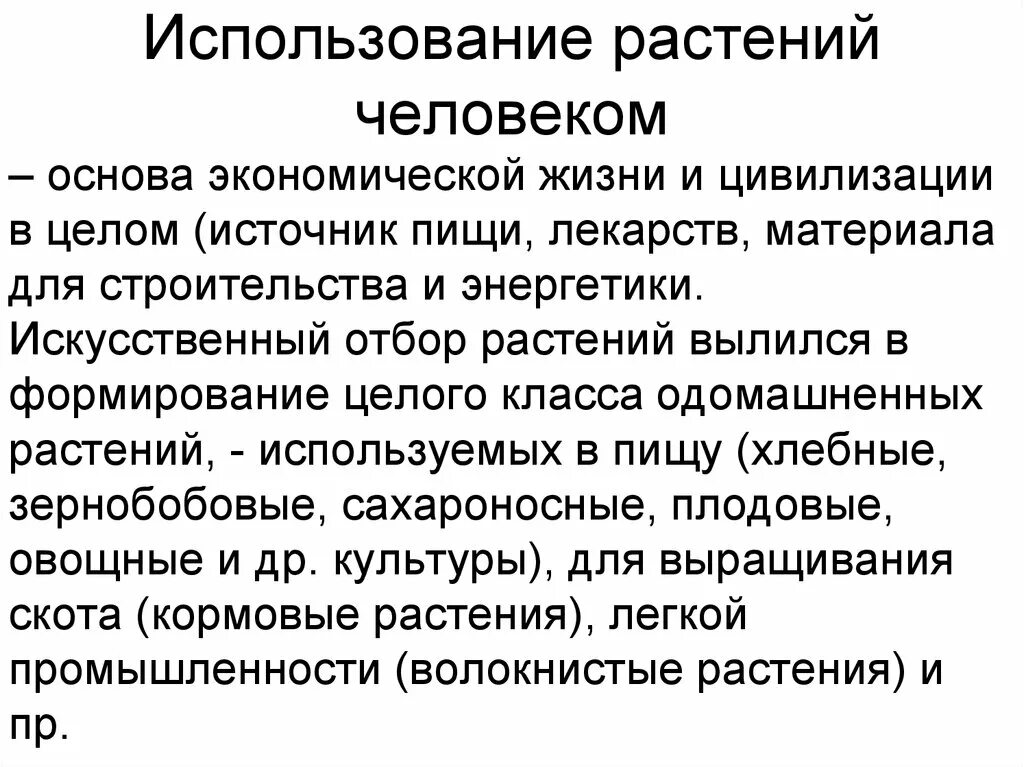 Использование растений человеком

– основа экономической жизни и цивилизации в целом (источник пищи, лекарств, материала для строительства и энергетики. Искусственный отбор растений вылился в формирование целого класса одомашненных растений, - используемых в пищу (хлебные, зернобобовые, сахароносные, плодовые, овощные и др. культуры), для выращивания скота (кормовые растения), легкой промышленности (волокнистые растения) и пр.